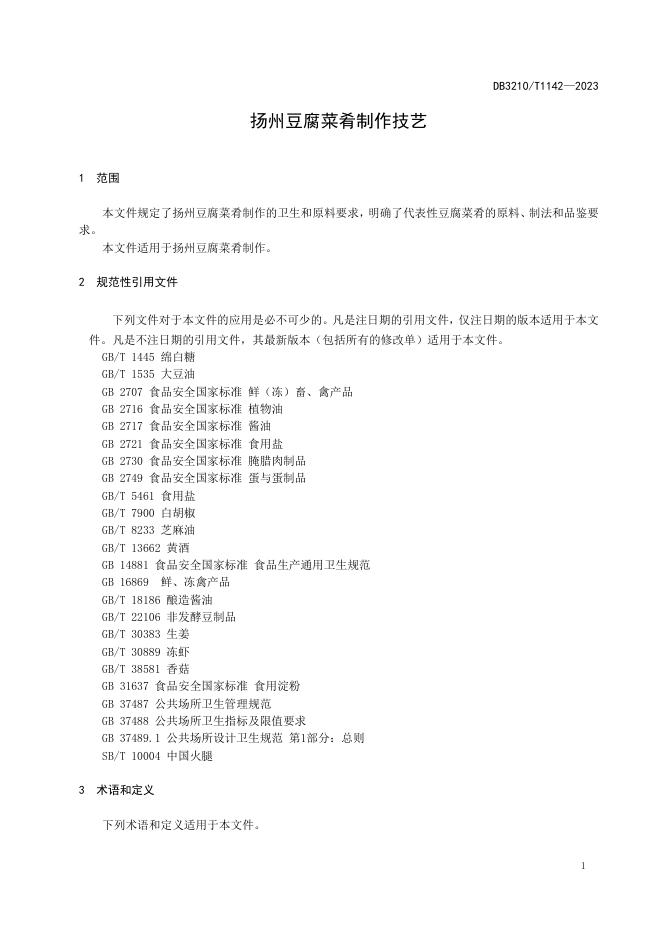 DB3210/T1142—2023

扬州豆腐菜肴制作技艺

1 范围

本文件规定了扬州豆腐菜肴制作的卫生和原料要求，明确了代表性豆腐菜肴的原料、制法和品鉴要求。

本文件适用于扬州豆腐菜肴制作。

2 规范性引用文件

下列文件对于本文件的应用是必不可少的。凡是注日期的引用文件，仅注日期的版本适用于本文件。凡是不注日期的引用文件，其最新版本（包括所有的修改单）适用于本文件。

GB/T 1445 绵白糖
GB/T 1535 大豆油
GB 2707 食品安全国家标准 鲜（冻）畜、禽产品
GB 2716 食品安全国家标准 植物油
GB 2717 食品安全国家标准 酱油
GB 2721 食品安全国家标准 食用盐
GB 2730 食品安全国家标准 腌腊肉制品
GB 2749 食品安全国家标准 蛋与蛋制品
GB/T 5461 食用盐
GB/T 7900 白胡椒
GB/T 8233 芝麻油
GB/T 13662 黄酒
GB 14881 食品安全国家标准 食品生产通用卫生规范
GB 16869 鲜、冻禽产品
GB/T 18186 酿造酱油
GB/T 22106 非发酵豆制品
GB/T 30383 生姜
GB/T 30889 冻虾
GB/T 38581 香菇
GB 31637 食品安全国家标准 食用淀粉
GB 37487 公共场所卫生管理规范
GB 37488 公共场所卫生指标及限值要求
GB 37489.1 公共场所设计卫生规范 第1部分：总则
SB/T 10004 中国火腿

3 术语和定义

下列术语和定义适用于本文件。

1